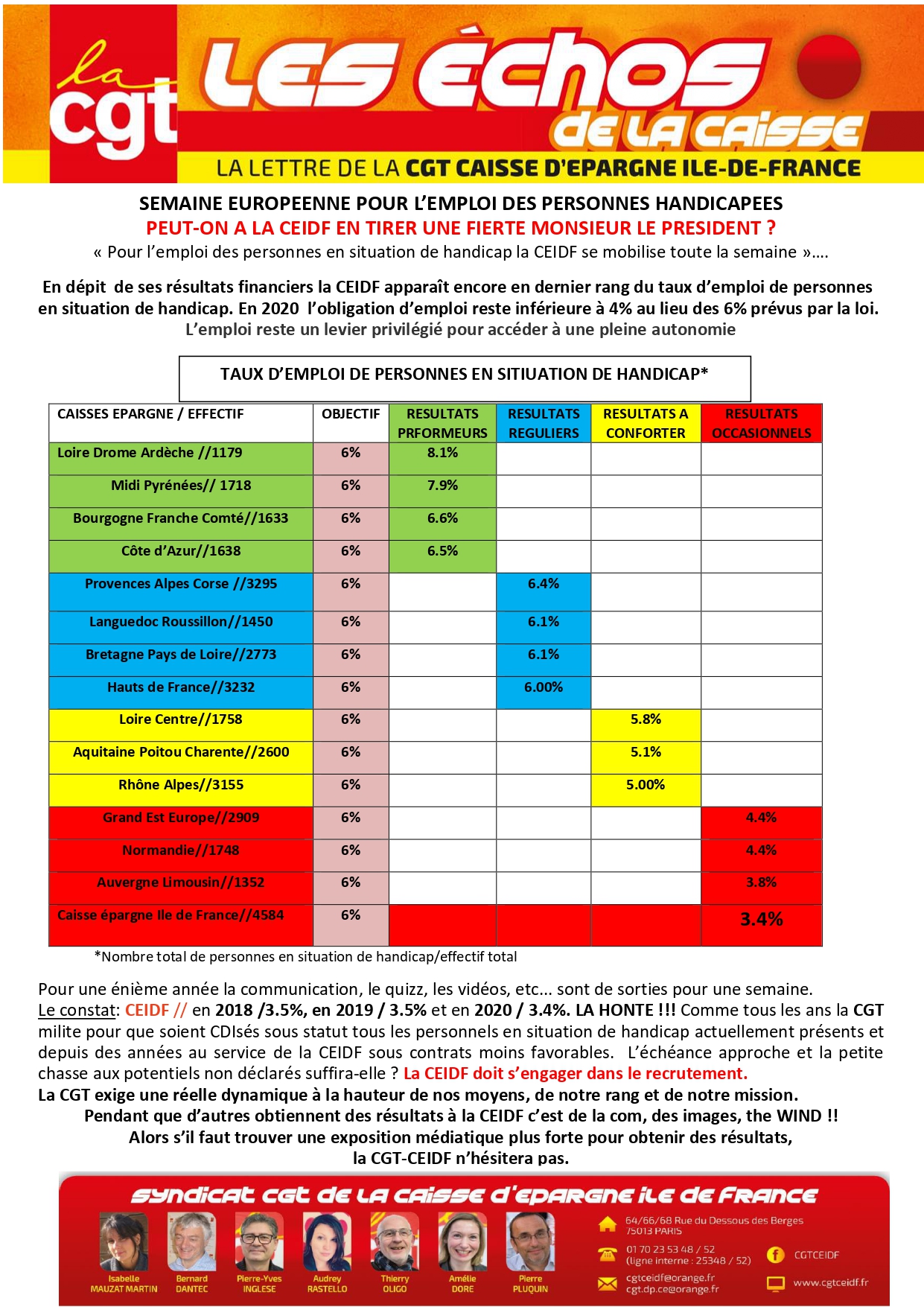 la cgt

LES ÈCHOS DE LA CAISSE

LA LETTRE DE LA CGT CAISSE D'EPARGNE ILE-DE-FRANCE

SEMAINE EUROPEENNE POUR L'EMPLOI DES PERSONNES HANDICAPEES
PEUT-ON A LA CEIDF EN TIRER UNE FIERTE MONSIEUR LE PRESIDENT ?
« Pour l'emploi des personnes en situation de handicap la CEIDF se mobilise toute la semaine »….

En dépit de ses résultats financiers la CEIDF apparaît encore en dernier rang du taux d'emploi de personnes en situation de handicap. En 2020 l'obligation d'emploi reste inférieure à 4% au lieu des 6% prévus par la loi.
L'emploi reste un levier privilégié pour accéder à une pleine autonomie

TAUX D'EMPLOI DE PERSONNES EN SITIUATION DE HANDICAP*

| CAISSES EPARGNE / EFFECTIF | OBJECTIF | RESULTATS PRFORMEURS | RESULTATS REGULIERS | RESULTATS A CONFORTER | RESULTATS OCCASIONNELS |
|---|---|---|---|---|---|
| Loire Drome Ardèche //1179 | 6% | 8.1% | | | |
| Midi Pyrénées// 1718 | 6% | 7.9% | | | |
| Bourgogne Franche Comté//1633 | 6% | 6.6% | | | |
| Côte d'Azur//1638 | 6% | 6.5% | | | |
| Provences Alpes Corse //3295 | 6% | | 6.4% | | |
| Languedoc Roussillon//1450 | 6% | | 6.1% | | |
| Bretagne Pays de Loire//2773 | 6% | | 6.1% | | |
| Hauts de France//3232 | 6% | | 6.00% | | |
| Loire Centre//1758 | 6% | | | 5.8% | |
| Aquitaine Poitou Charente//2600 | 6% | | | 5.1% | |
| Rhône Alpes//3155 | 6% | | | 5.00% | |
| Grand Est Europe//2909 | 6% | | | | 4.4% |
| Normandie//1748 | 6% | | | | 4.4% |
| Auvergne Limousin//1352 | 6% | | | | 3.8% |
| Caisse épargne Ile de France//4584 | 6% | | | | 3.4% |

*Nombre total de personnes en situation de handicap/effectif total

Pour une énième année la communication, le quizz, les vidéos, etc... sont de sorties pour une semaine.
Le constat: CEIDF // en 2018 /3.5%, en 2019 / 3.5% et en 2020 / 3.4%. LA HONTE !!! Comme tous les ans la CGT milite pour que soient CDIsés sous statut tous les personnels en situation de handicap actuellement présents et depuis des années au service de la CEIDF sous contrats moins favorables. L'échéance approche et la petite chasse aux potentiels non déclarés suffira-elle ? La CEIDF doit s'engager dans le recrutement.
La CGT exige une réelle dynamique à la hauteur de nos moyens, de notre rang et de notre mission.
Pendant que d'autres obtiennent des résultats à la CEIDF c'est de la com, des images, the WIND !!
Alors s'il faut trouver une exposition médiatique plus forte pour obtenir des résultats, la CGT-CEIDF n'hésitera pas.

SYNDICAT CGT DE LA CAISSE D'EPARGNE ILE DE FRANCE

Isabelle MAUZAT MARTIN
Bernard DANTEC
Pierre-Yves INGLESE
Audrey RASTELLO
Thierry OLIGO
Amélie DORE
Pierre PLUQUIN

64/66/68 Rue du Dessous des Berges 75013 PARIS
01 70 23 53 48 / 52 (ligne interne : 25348 / 52)
cgtceidf@orange.fr
cgt.dp.ce@orange.fr
CGTCEIDF
www.cgtceidf.fr